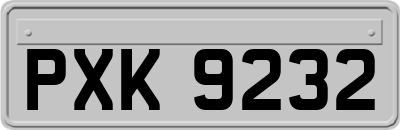 PXK 9232